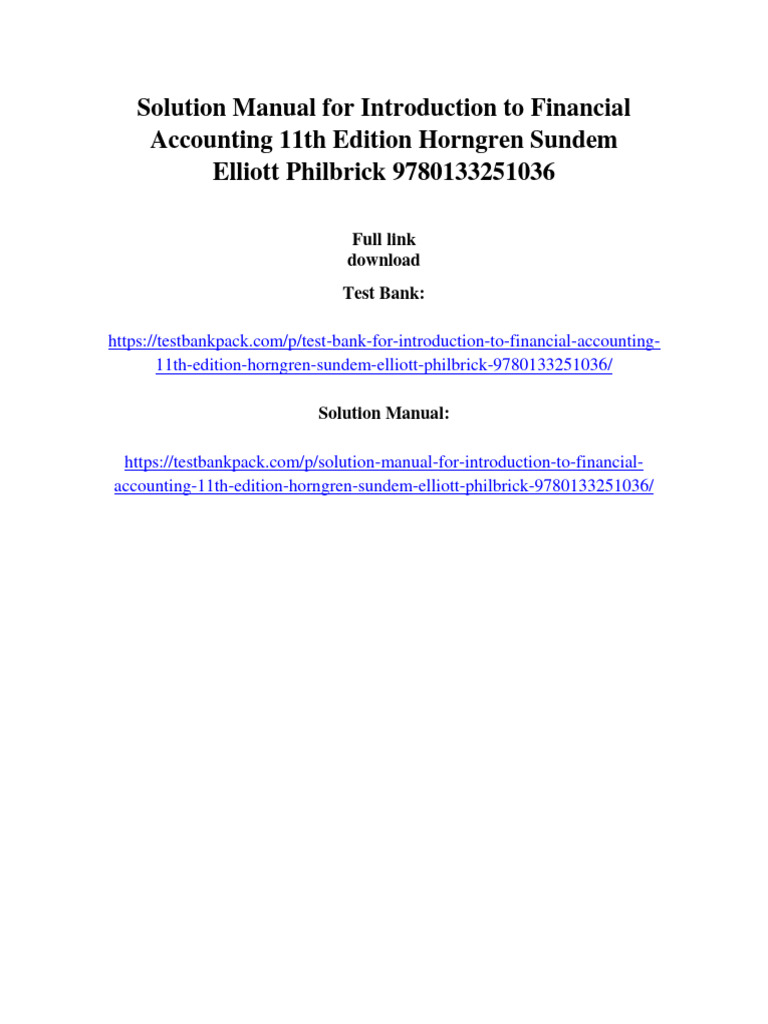 Solution Manual for Introduction to Financial Accounting 11th Edition Horngren Sundem Elliott Philbrick 9780133251036

Full link download

Test Bank:

https://testbankpack.com/p/test-bank-for-introduction-to-financial-accounting-11th-edition-horngren-sundem-elliott-philbrick-9780133251036/

Solution Manual:

https://testbankpack.com/p/solution-manual-for-introduction-to-financial-accounting-11th-edition-horngren-sundem-elliott-philbrick-9780133251036/